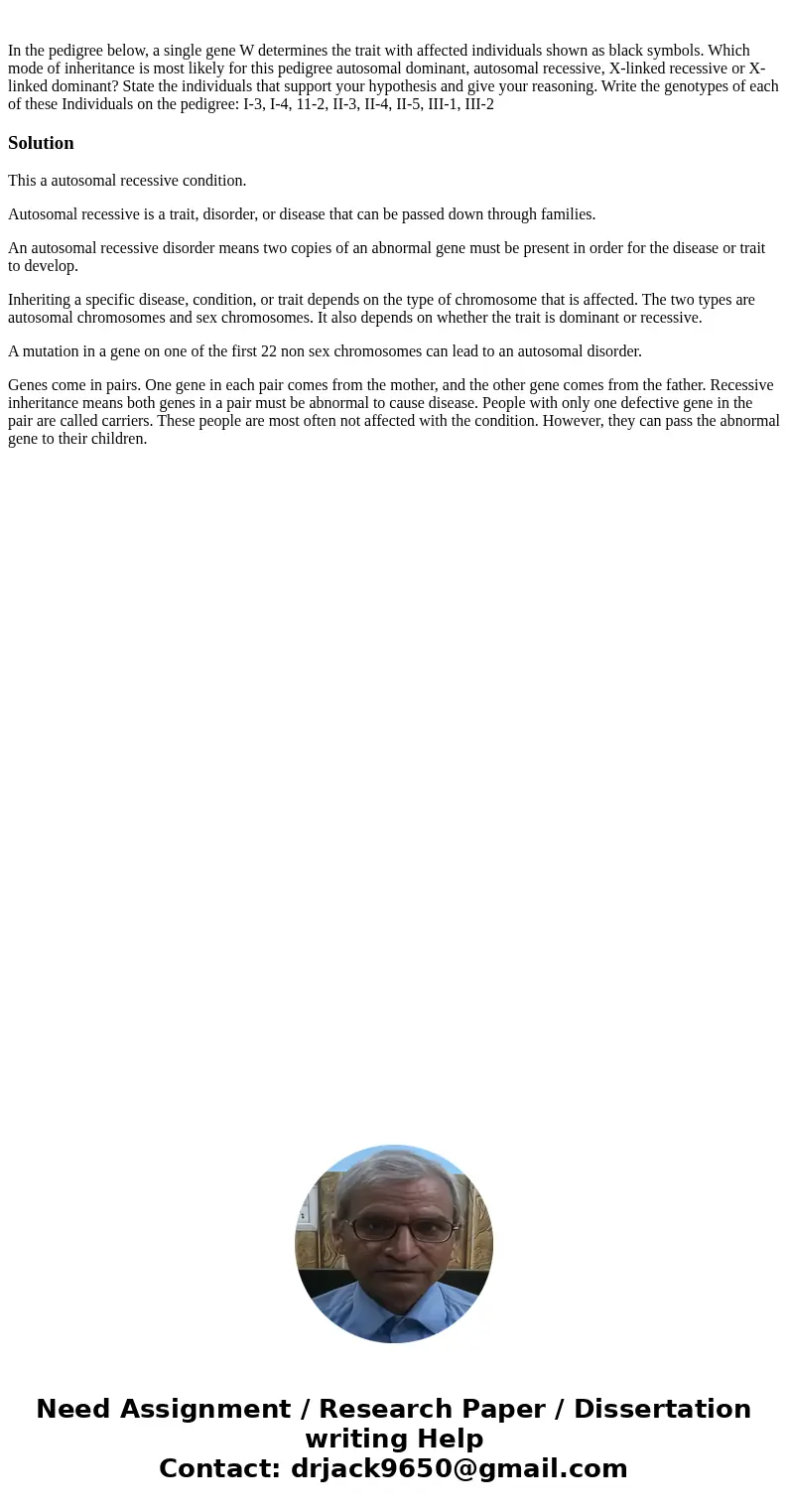 In the pedigree below, a single gene W determines the trait with affected individuals shown as black symbols. Which mode of inheritance is most likely for this pedigree autosomal dominant, autosomal recessive, X-linked recessive or X-linked dominant? State the individuals that support your hypothesis and give your reasoning. Write the genotypes of each of these Individuals on the pedigree: I-3, I-4, 11-2, II-3, II-4, II-5, III-1, III-2

Solution

This a autosomal recessive condition.

Autosomal recessive is a trait, disorder, or disease that can be passed down through families.

An autosomal recessive disorder means two copies of an abnormal gene must be present in order for the disease or trait to develop.

Inheriting a specific disease, condition, or trait depends on the type of chromosome that is affected. The two types are autosomal chromosomes and sex chromosomes. It also depends on whether the trait is dominant or recessive.

A mutation in a gene on one of the first 22 non sex chromosomes can lead to an autosomal disorder.

Genes come in pairs. One gene in each pair comes from the mother, and the other gene comes from the father. Recessive inheritance means both genes in a pair must be abnormal to cause disease. People with only one defective gene in the pair are called carriers. These people are most often not affected with the condition. However, they can pass the abnormal gene to their children.

Need Assignment / Research Paper / Dissertation writing Help
Contact: drjack9650@gmail.com